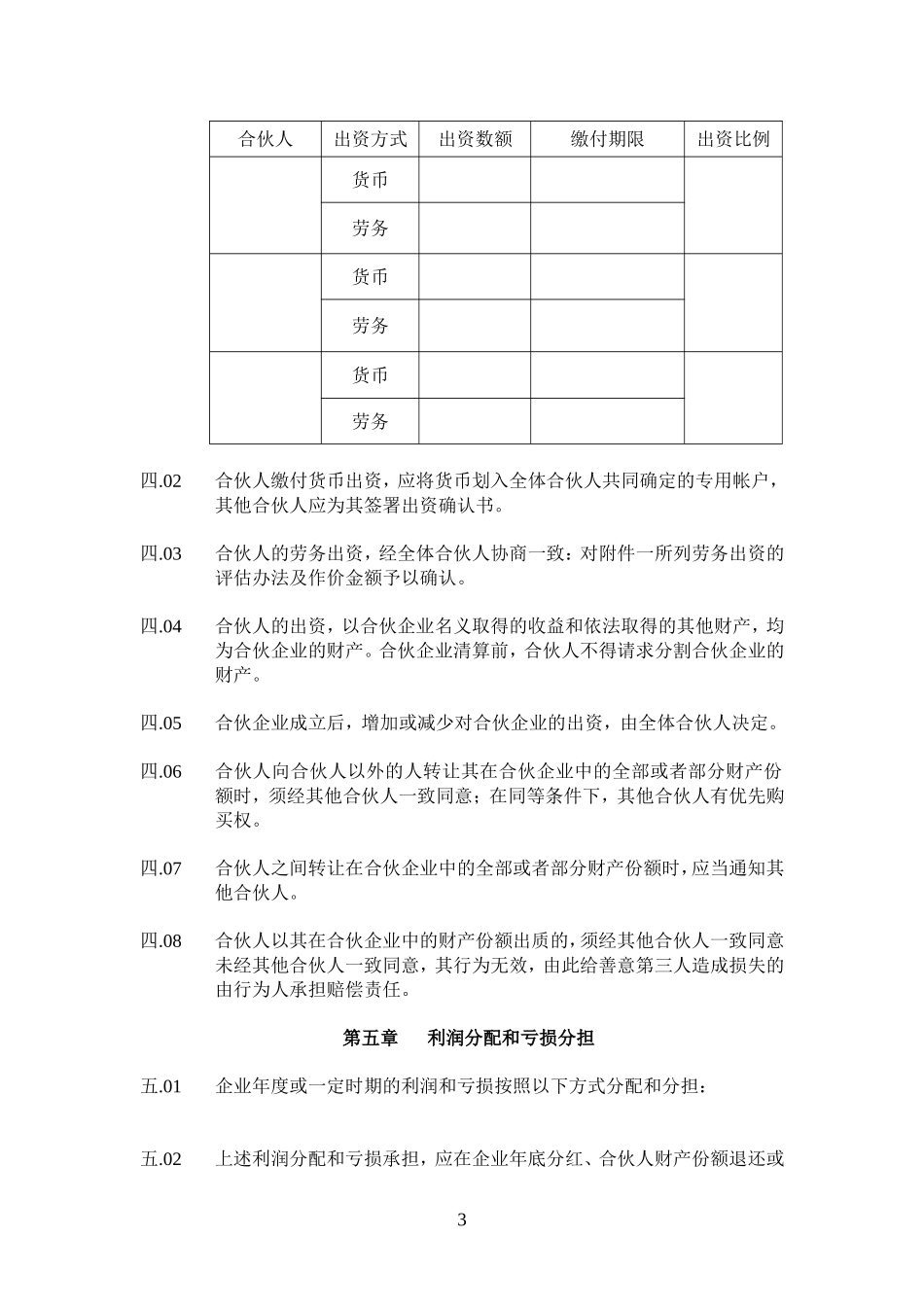 | 合伙人 | 出资方式 | 出资数额 | 缴付期限 | 出资比例 |
|---|---|---|---|---|
| | 货币 | | | |
| | 劳务 | | | |
| | 货币 | | | |
| | 劳务 | | | |
| | 货币 | | | |
| | 劳务 | | | |

四.02　合伙人缴付货币出资，应将货币划入全体合伙人共同确定的专用帐户，其他合伙人应为其签署出资确认书。

四.03　合伙人的劳务出资，经全体合伙人协商一致：对附件一所列劳务出资的评估办法及作价金额予以确认。

四.04　合伙人的出资，以合伙企业名义取得的收益和依法取得的其他财产，均为合伙企业的财产。合伙企业清算前，合伙人不得请求分割合伙企业的财产。

四.05　合伙企业成立后，增加或减少对合伙企业的出资，由全体合伙人决定。

四.06　合伙人向合伙人以外的人转让其在合伙企业中的全部或者部分财产份额时，须经其他合伙人一致同意；在同等条件下，其他合伙人有优先购买权。

四.07　合伙人之间转让在合伙企业中的全部或者部分财产份额时，应当通知其他合伙人。

四.08　合伙人以其在合伙企业中的财产份额出质的，须经其他合伙人一致同意未经其他合伙人一致同意，其行为无效，由此给善意第三人造成损失的由行为人承担赔偿责任。

第五章　利润分配和亏损分担

五.01　企业年度或一定时期的利润和亏损按照以下方式分配和分担：

五.02　上述利润分配和亏损承担，应在企业年底分红、合伙人财产份额退还或

3